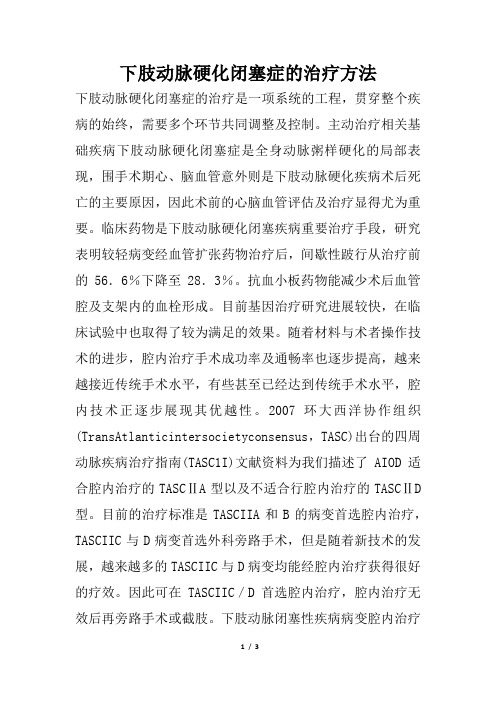 下肢动脉硬化闭塞症的治疗方法

下肢动脉硬化闭塞症的治疗是一项系统的工程，贯穿整个疾病的始终，需要多个环节共同调整及控制。主动治疗相关基础疾病下肢动脉硬化闭塞症是全身动脉粥样硬化的局部表现，围手术期心、脑血管意外则是下肢动脉硬化疾病术后死亡的主要原因，因此术前的心脑血管评估及治疗显得尤为重要。临床药物是下肢动脉硬化闭塞疾病重要治疗手段，研究表明较轻病变经血管扩张药物治疗后，间歇性跛行从治疗前的 56．6%下降至 28．3%。抗血小板药物能减少术后血管腔及支架内的血栓形成。目前基因治疗研究进展较快，在临床试验中也取得了较为满足的效果。随着材料与术者操作技术的进步，腔内治疗手术成功率及通畅率也逐步提高，越来越接近传统手术水平，有些甚至已经达到传统手术水平，腔内技术正逐步展现其优越性。2007 环大西洋协作组织(TransAtlanticintersocietyconsensus，TASC)出台的四周动脉疾病治疗指南(TASC1I)文献资料为我们描述了 AIOD 适合腔内治疗的 TASCⅡA 型以及不适合行腔内治疗的 TASCⅡD 型。目前的治疗标准是 TASCIIA 和 B 的病变首选腔内治疗，TASCIIC 与 D 病变首选外科旁路手术，但是随着新技术的发展，越来越多的 TASCIIC 与 D 病变均能经腔内治疗获得很好的疗效。因此可在 TASCIIC／D 首选腔内治疗，腔内治疗无效后再旁路手术或截肢。下肢动脉闭塞性疾病病变腔内治疗

1 / 3